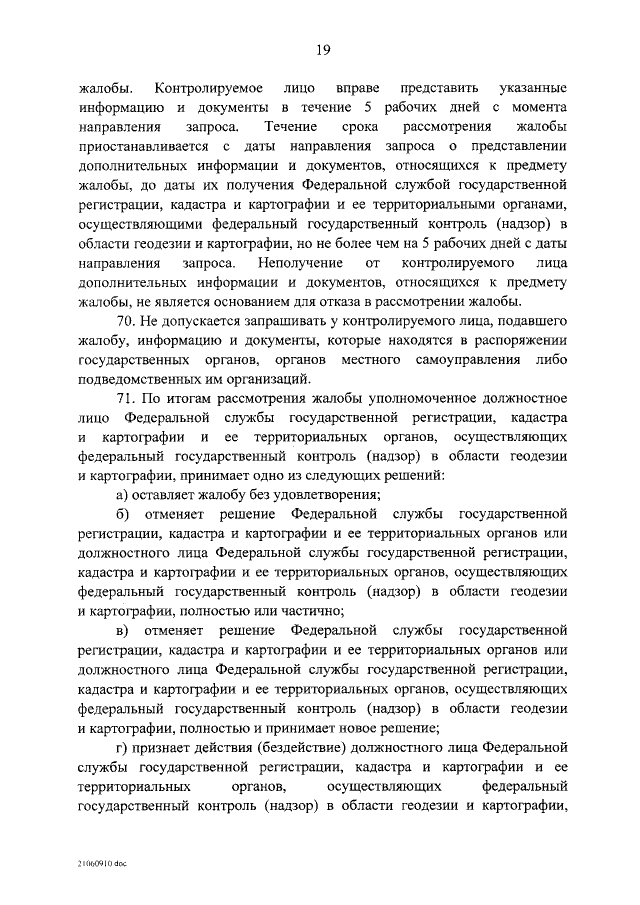 19

жалобы. Контролируемое лицо вправе представить указанные информацию и документы в течение 5 рабочих дней с момента направления запроса. Течение срока рассмотрения жалобы приостанавливается с даты направления запроса о представлении дополнительных информации и документов, относящихся к предмету жалобы, до даты их получения Федеральной службой государственной регистрации, кадастра и картографии и ее территориальными органами, осуществляющими федеральный государственный контроль (надзор) в области геодезии и картографии, но не более чем на 5 рабочих дней с даты направления запроса. Неполучение от контролируемого лица дополнительных информации и документов, относящихся к предмету жалобы, не является основанием для отказа в рассмотрении жалобы.

70. Не допускается запрашивать у контролируемого лица, подавшего жалобу, информацию и документы, которые находятся в распоряжении государственных органов, органов местного самоуправления либо подведомственных им организаций.

71. По итогам рассмотрения жалобы уполномоченное должностное лицо Федеральной службы государственной регистрации, кадастра и картографии и ее территориальных органов, осуществляющих федеральный государственный контроль (надзор) в области геодезии и картографии, принимает одно из следующих решений:

а) оставляет жалобу без удовлетворения;

б) отменяет решение Федеральной службы государственной регистрации, кадастра и картографии и ее территориальных органов или должностного лица Федеральной службы государственной регистрации, кадастра и картографии и ее территориальных органов, осуществляющих федеральный государственный контроль (надзор) в области геодезии и картографии, полностью или частично;

в) отменяет решение Федеральной службы государственной регистрации, кадастра и картографии и ее территориальных органов или должностного лица Федеральной службы государственной регистрации, кадастра и картографии и ее территориальных органов, осуществляющих федеральный государственный контроль (надзор) в области геодезии и картографии, полностью и принимает новое решение;

г) признает действия (бездействие) должностного лица Федеральной службы государственной регистрации, кадастра и картографии и ее территориальных органов, осуществляющих федеральный государственный контроль (надзор) в области геодезии и картографии,

21060910.doc